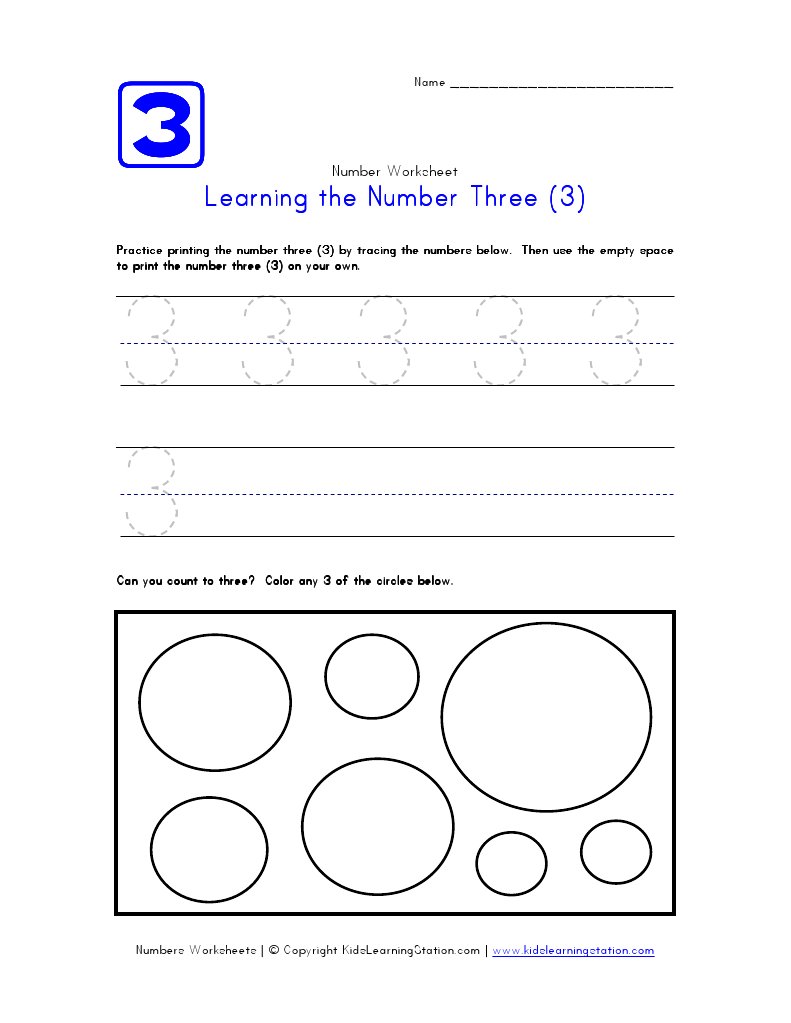 3

Name ___________________________

Number Worksheet

Learning the Number Three (3)

Practice printing the number three (3) by tracing the numbers below. Then use the empty space to print the number three (3) on your own.

3 3 3 3 3

3

Can you count to three? Color any 3 of the circles below.

Numbers Worksheets | © Copyright KidsLearningStation.com | www.kidslearningstation.com